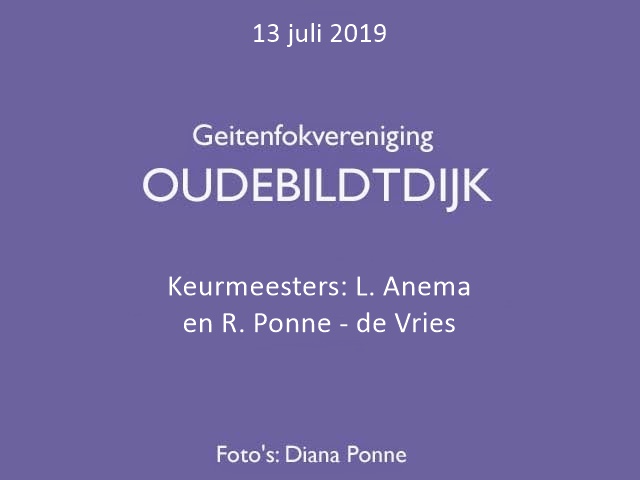 13 juli 2019

Geitenfokvereniging
OUDEBILDTDIJK

Keurmeesters: L. Anema
en R. Ponne - de Vries

Foto's: Diana Ponne